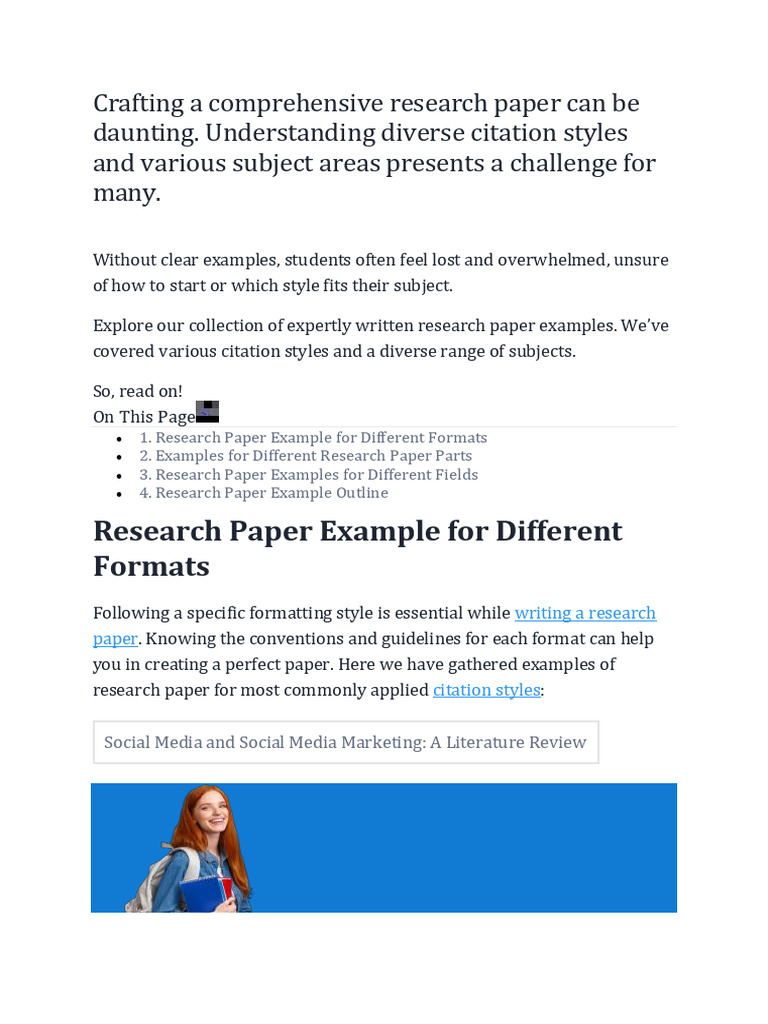 Crafting a comprehensive research paper can be daunting. Understanding diverse citation styles and various subject areas presents a challenge for many.

Without clear examples, students often feel lost and overwhelmed, unsure of how to start or which style fits their subject.

Explore our collection of expertly written research paper examples. We've covered various citation styles and a diverse range of subjects.

So, read on!
On This Page

- 1. Research Paper Example for Different Formats
- 2. Examples for Different Research Paper Parts
- 3. Research Paper Examples for Different Fields
- 4. Research Paper Example Outline

Research Paper Example for Different Formats

Following a specific formatting style is essential while writing a research paper. Knowing the conventions and guidelines for each format can help you in creating a perfect paper. Here we have gathered examples of research paper for most commonly applied citation styles:

Social Media and Social Media Marketing: A Literature Review